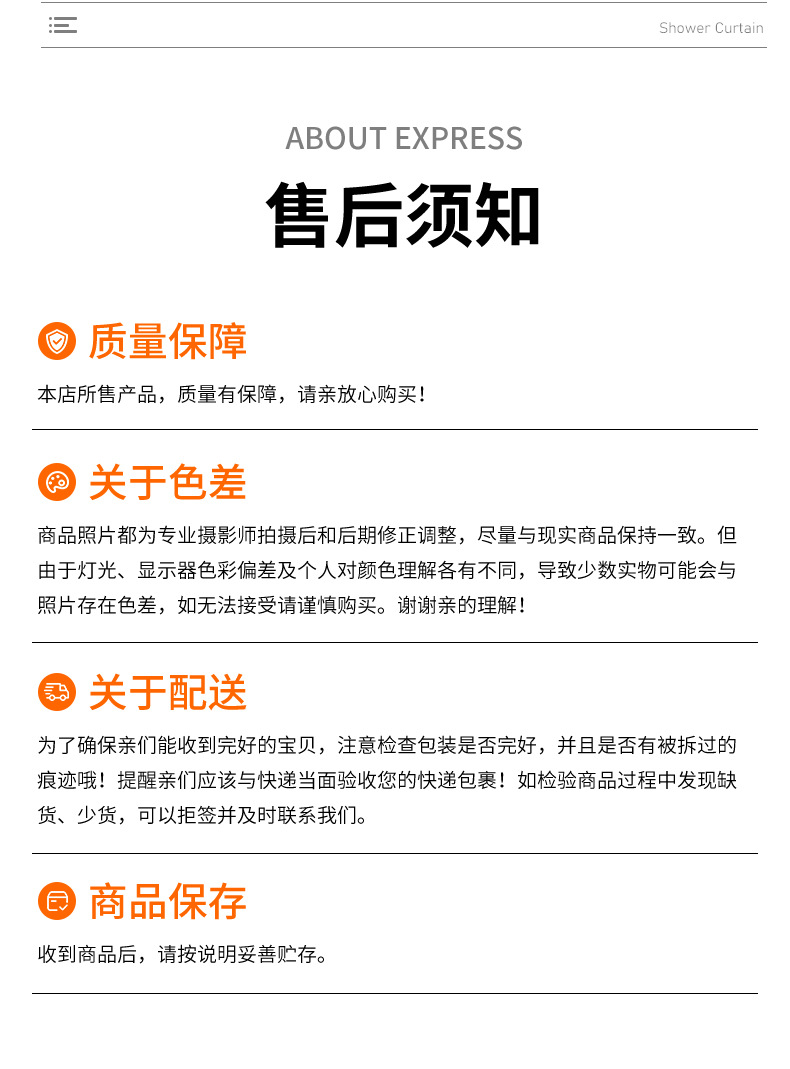 Shower Curtain

ABOUT EXPRESS

售后须知

质量保障

本店所售产品，质量有保障，请亲放心购买！

关于色差

商品照片都为专业摄影师拍摄后和后期修正调整，尽量与现实商品保持一致。但由于灯光、显示器色彩偏差及个人对颜色理解各有不同，导致少数实物可能会与照片存在色差，如无法接受请谨慎购买。谢谢亲的理解！

关于配送

为了确保亲们能收到完好的宝贝，注意检查包装是否完好，并且是否有被拆过的痕迹哦！提醒亲们应该与快递当面验收您的快递包裹！如检验商品过程中发现缺货、少货，可以拒签并及时联系我们。

商品保存

收到商品后，请按说明妥善贮存。